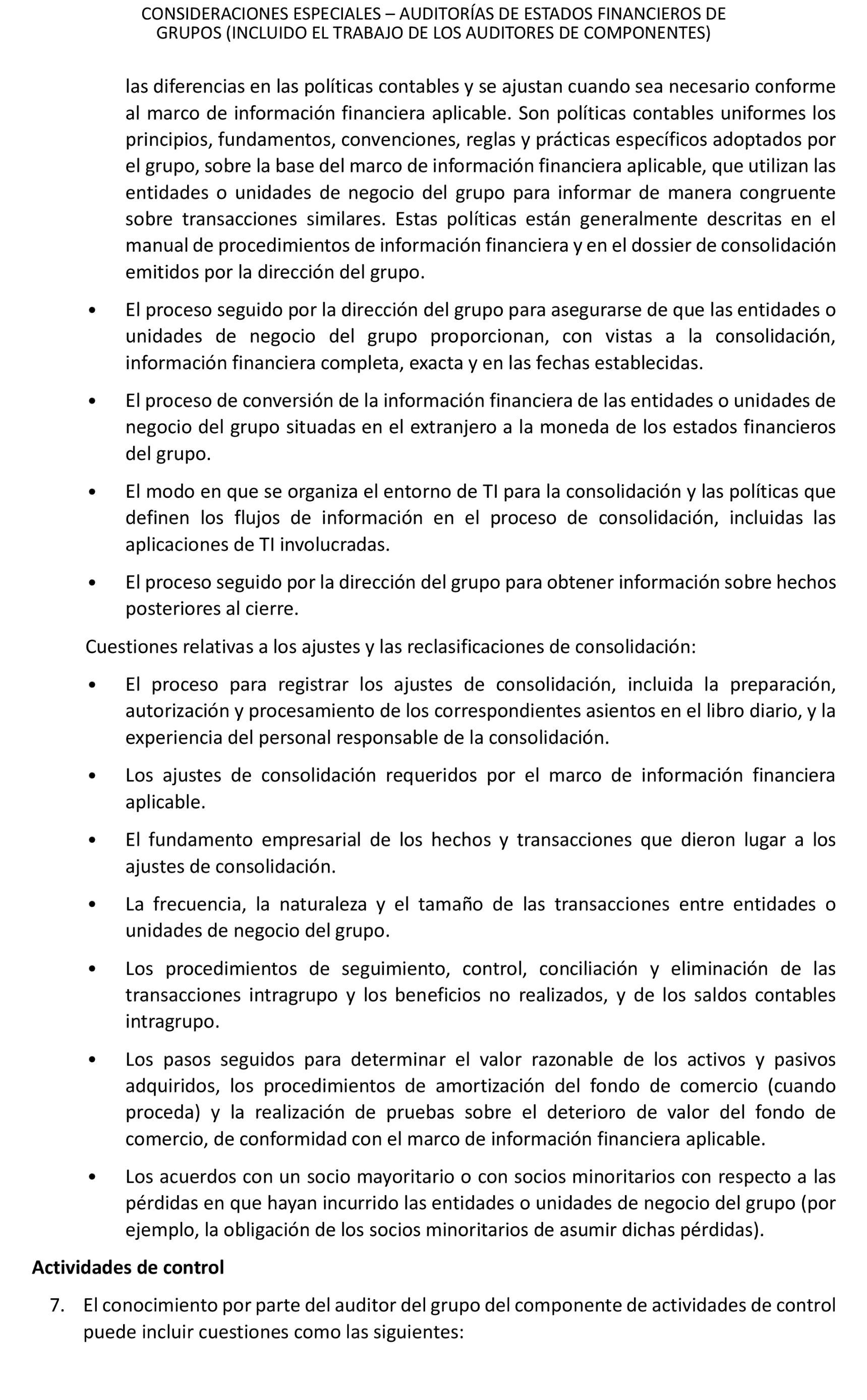 CONSIDERACIONES ESPECIALES – AUDITORÍAS DE ESTADOS FINANCIEROS DE GRUPOS (INCLUIDO EL TRABAJO DE LOS AUDITORES DE COMPONENTES)

las diferencias en las políticas contables y se ajustan cuando sea necesario conforme al marco de información financiera aplicable. Son políticas contables uniformes los principios, fundamentos, convenciones, reglas y prácticas específicos adoptados por el grupo, sobre la base del marco de información financiera aplicable, que utilizan las entidades o unidades de negocio del grupo para informar de manera congruente sobre transacciones similares. Estas políticas están generalmente descritas en el manual de procedimientos de información financiera y en el dossier de consolidación emitidos por la dirección del grupo.

• El proceso seguido por la dirección del grupo para asegurarse de que las entidades o unidades de negocio del grupo proporcionan, con vistas a la consolidación, información financiera completa, exacta y en las fechas establecidas.

• El proceso de conversión de la información financiera de las entidades o unidades de negocio del grupo situadas en el extranjero a la moneda de los estados financieros del grupo.

• El modo en que se organiza el entorno de TI para la consolidación y las políticas que definen los flujos de información en el proceso de consolidación, incluidas las aplicaciones de TI involucradas.

• El proceso seguido por la dirección del grupo para obtener información sobre hechos posteriores al cierre.

Cuestiones relativas a los ajustes y las reclasificaciones de consolidación:

• El proceso para registrar los ajustes de consolidación, incluida la preparación, autorización y procesamiento de los correspondientes asientos en el libro diario, y la experiencia del personal responsable de la consolidación.

• Los ajustes de consolidación requeridos por el marco de información financiera aplicable.

• El fundamento empresarial de los hechos y transacciones que dieron lugar a los ajustes de consolidación.

• La frecuencia, la naturaleza y el tamaño de las transacciones entre entidades o unidades de negocio del grupo.

• Los procedimientos de seguimiento, control, conciliación y eliminación de las transacciones intragrupo y los beneficios no realizados, y de los saldos contables intragrupo.

• Los pasos seguidos para determinar el valor razonable de los activos y pasivos adquiridos, los procedimientos de amortización del fondo de comercio (cuando proceda) y la realización de pruebas sobre el deterioro de valor del fondo de comercio, de conformidad con el marco de información financiera aplicable.

• Los acuerdos con un socio mayoritario o con socios minoritarios con respecto a las pérdidas en que hayan incurrido las entidades o unidades de negocio del grupo (por ejemplo, la obligación de los socios minoritarios de asumir dichas pérdidas).

Actividades de control

7. El conocimiento por parte del auditor del grupo del componente de actividades de control puede incluir cuestiones como las siguientes: